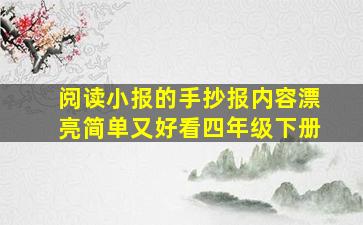 阅读小报的手抄报内容漂亮简单又好看四年级下册